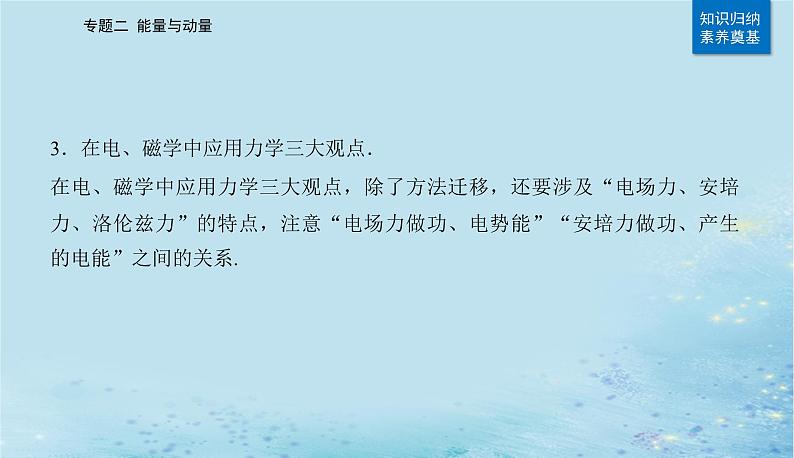 专题二 能量与动量

知识归纳
素养奠基

3．在电、磁学中应用力学三大观点.

在电、磁学中应用力学三大观点，除了方法迁移，还要涉及“电场力、安培力、洛伦兹力”的特点，注意“电场力做功、电势能”“安培力做功、产生的电能”之间的关系.